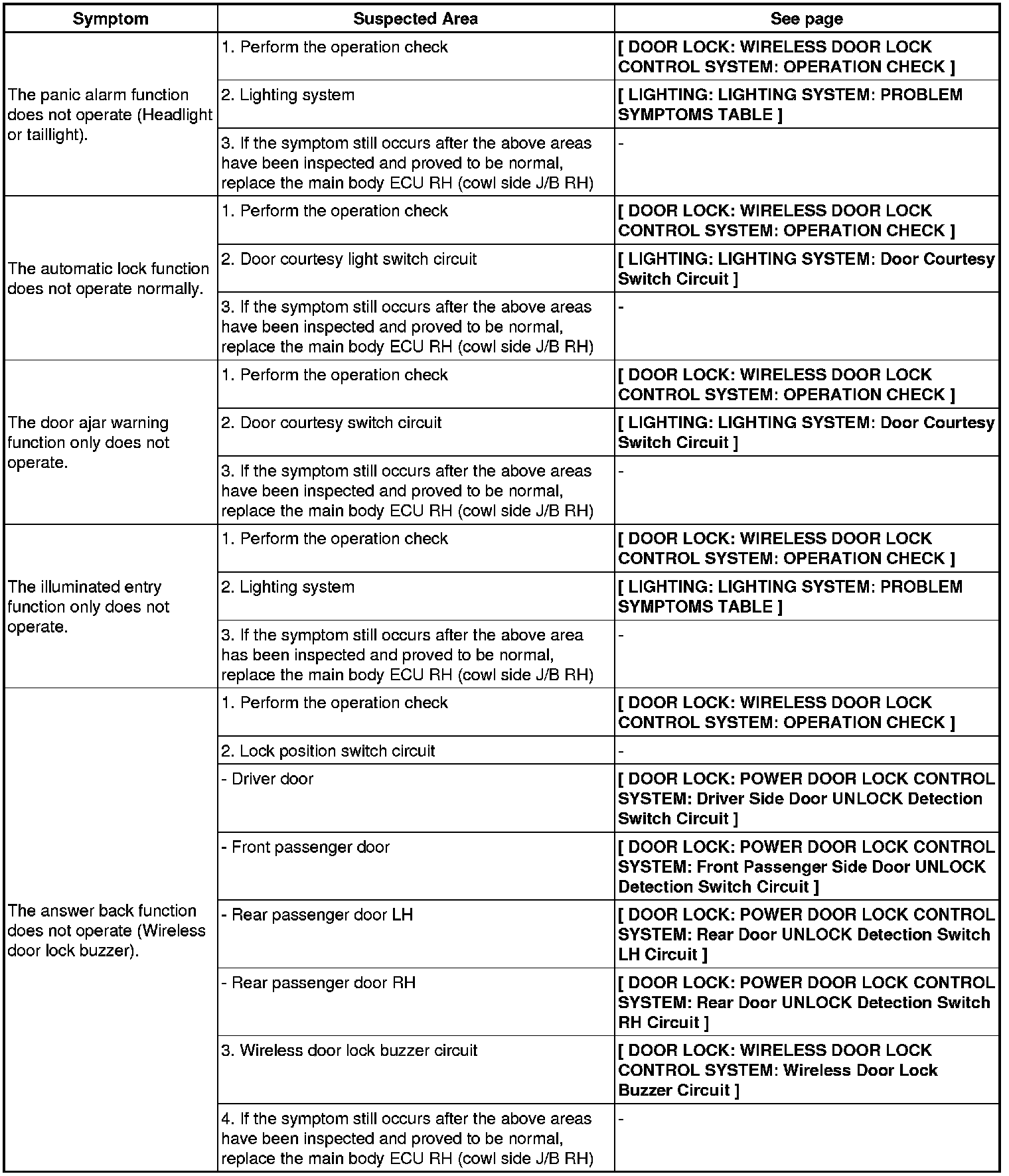 | Symptom | Suspected Area | See page |
|---|---|---|
| The panic alarm function does not operate (Headlight or taillight). | 1. Perform the operation check | [ DOOR LOCK: WIRELESS DOOR LOCK CONTROL SYSTEM: OPERATION CHECK ] |
| | 2. Lighting system | [ LIGHTING: LIGHTING SYSTEM: PROBLEM SYMPTOMS TABLE ] |
| | 3. If the symptom still occurs after the above areas have been inspected and proved to be normal, replace the main body ECU RH (cowl side J/B RH) | - |
| The automatic lock function does not operate normally. | 1. Perform the operation check | [ DOOR LOCK: WIRELESS DOOR LOCK CONTROL SYSTEM: OPERATION CHECK ] |
| | 2. Door courtesy light switch circuit | [ LIGHTING: LIGHTING SYSTEM: Door Courtesy Switch Circuit ] |
| | 3. If the symptom still occurs after the above areas have been inspected and proved to be normal, replace the main body ECU RH (cowl side J/B RH) | - |
| The door ajar warning function only does not operate. | 1. Perform the operation check | [ DOOR LOCK: WIRELESS DOOR LOCK CONTROL SYSTEM: OPERATION CHECK ] |
| | 2. Door courtesy switch circuit | [ LIGHTING: LIGHTING SYSTEM: Door Courtesy Switch Circuit ] |
| | 3. If the symptom still occurs after the above areas have been inspected and proved to be normal, replace the main body ECU RH (cowl side J/B RH) | - |
| The illuminated entry function only does not operate. | 1. Perform the operation check | [ DOOR LOCK: WIRELESS DOOR LOCK CONTROL SYSTEM: OPERATION CHECK ] |
| | 2. Lighting system | [ LIGHTING: LIGHTING SYSTEM: PROBLEM SYMPTOMS TABLE ] |
| | 3. If the symptom still occurs after the above area has been inspected and proved to be normal, replace the main body ECU RH (cowl side J/B RH) | - |
| The answer back function does not operate (Wireless door lock buzzer). | 1. Perform the operation check | [ DOOR LOCK: WIRELESS DOOR LOCK CONTROL SYSTEM: OPERATION CHECK ] |
| | 2. Lock position switch circuit | - |
| | - Driver door | [ DOOR LOCK: POWER DOOR LOCK CONTROL SYSTEM: Driver Side Door UNLOCK Detection Switch Circuit ] |
| | - Front passenger door | [ DOOR LOCK: POWER DOOR LOCK CONTROL SYSTEM: Front Passenger Side Door UNLOCK Detection Switch Circuit ] |
| | - Rear passenger door LH | [ DOOR LOCK: POWER DOOR LOCK CONTROL SYSTEM: Rear Door UNLOCK Detection Switch LH Circuit ] |
| | - Rear passenger door RH | [ DOOR LOCK: POWER DOOR LOCK CONTROL SYSTEM: Rear Door UNLOCK Detection Switch RH Circuit ] |
| | 3. Wireless door lock buzzer circuit | [ DOOR LOCK: WIRELESS DOOR LOCK CONTROL SYSTEM: Wireless Door Lock Buzzer Circuit ] |
| | 4. If the symptom still occurs after the above areas have been inspected and proved to be normal, replace the main body ECU RH (cowl side J/B RH) | - |